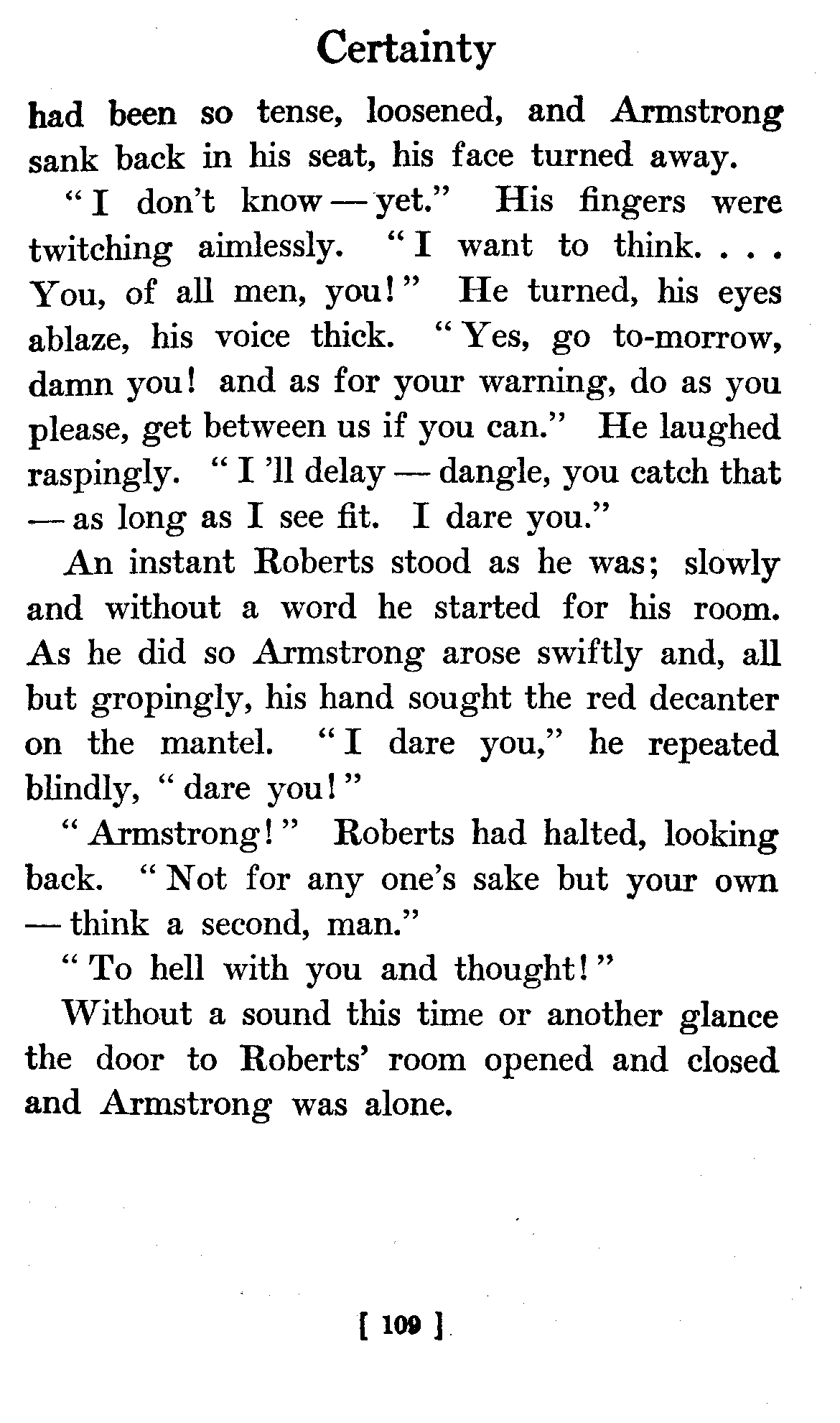 Certainty

had been so tense, loosened, and Armstrong sank back in his seat, his face turned away.

"I don't know — yet." His fingers were twitching aimlessly. "I want to think. . . . You, of all men, you!" He turned, his eyes ablaze, his voice thick. "Yes, go to-morrow, damn you! and as for your warning, do as you please, get between us if you can." He laughed raspingly. "I 'll delay — dangle, you catch that — as long as I see fit. I dare you."

An instant Roberts stood as he was; slowly and without a word he started for his room. As he did so Armstrong arose swiftly and, all but gropingly, his hand sought the red decanter on the mantel. "I dare you," he repeated blindly, "dare you!"

"Armstrong!" Roberts had halted, looking back. "Not for any one's sake but your own — think a second, man."

"To hell with you and thought!"

Without a sound this time or another glance the door to Roberts' room opened and closed and Armstrong was alone.

[ 109 ]